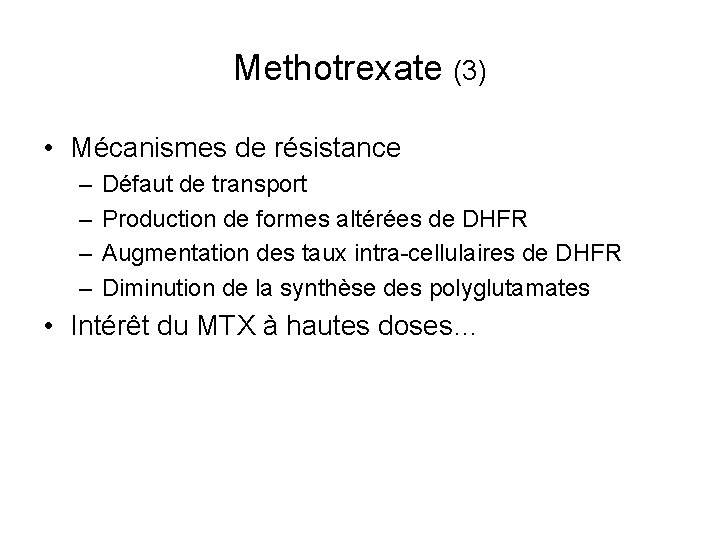 Methotrexate (3)

• Mécanismes de résistance
– Défaut de transport
– Production de formes altérées de DHFR
– Augmentation des taux intra-cellulaires de DHFR
– Diminution de la synthèse des polyglutamates

• Intérêt du MTX à hautes doses...